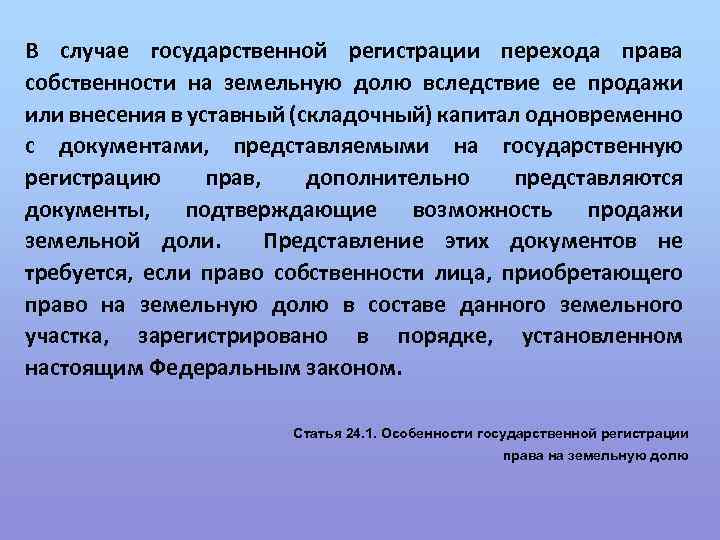 В случае государственной регистрации перехода права собственности на земельную долю вследствие ее продажи или внесения в уставный (складочный) капитал одновременно с документами, представляемыми на государственную регистрацию прав, дополнительно представляются документы, подтверждающие возможность продажи земельной доли. Представление этих документов не требуется, если право собственности лица, приобретающего право на земельную долю в составе данного земельного участка, зарегистрировано в порядке, установленном настоящим Федеральным законом.

Статья 24.1. Особенности государственной регистрации права на земельную долю